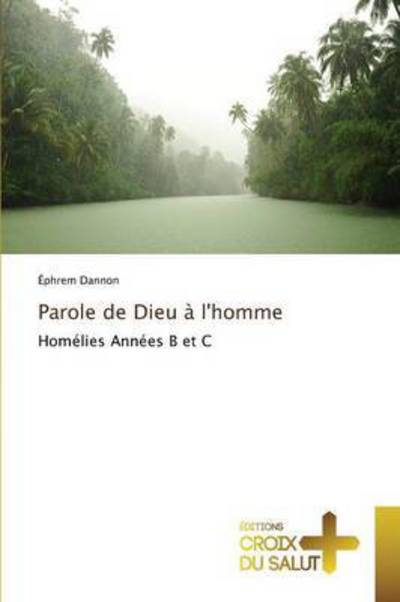 Éphrem Dannon

Parole de Dieu à l'homme

Homélies Années B et C

ÉDITIONS
CROIX
DU SALUT